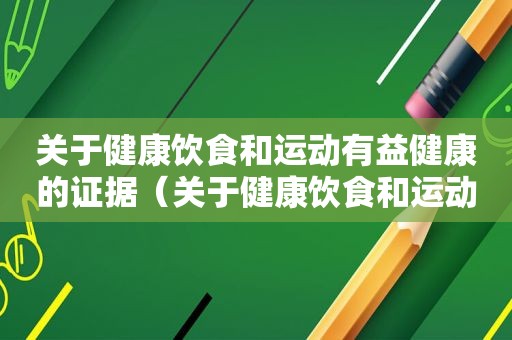 关于健康饮食和运动有益健康的证据（关于健康饮食和运动